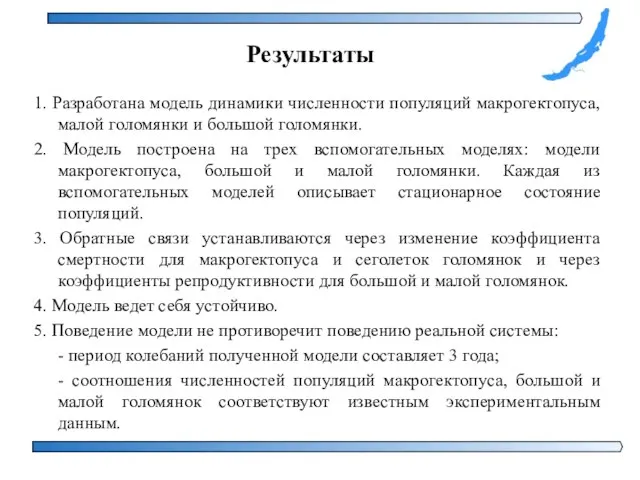 Результаты

1. Разработана модель динамики численности популяций макрогектопуса, малой голомянки и большой голомянки.

2. Модель построена на трех вспомогательных моделях: модели макрогектопуса, большой и малой голомянки. Каждая из вспомогательных моделей описывает стационарное состояние популяций.

3. Обратные связи устанавливаются через изменение коэффициента смертности для макрогектопуса и сеголеток голомянок и через коэффициенты репродуктивности для большой и малой голомянок.

4. Модель ведет себя устойчиво.

5. Поведение модели не противоречит поведению реальной системы:

- период колебаний полученной модели составляет 3 года;

- соотношения численностей популяций макрогектопуса, большой и малой голомянок соответствуют известным экспериментальным данным.